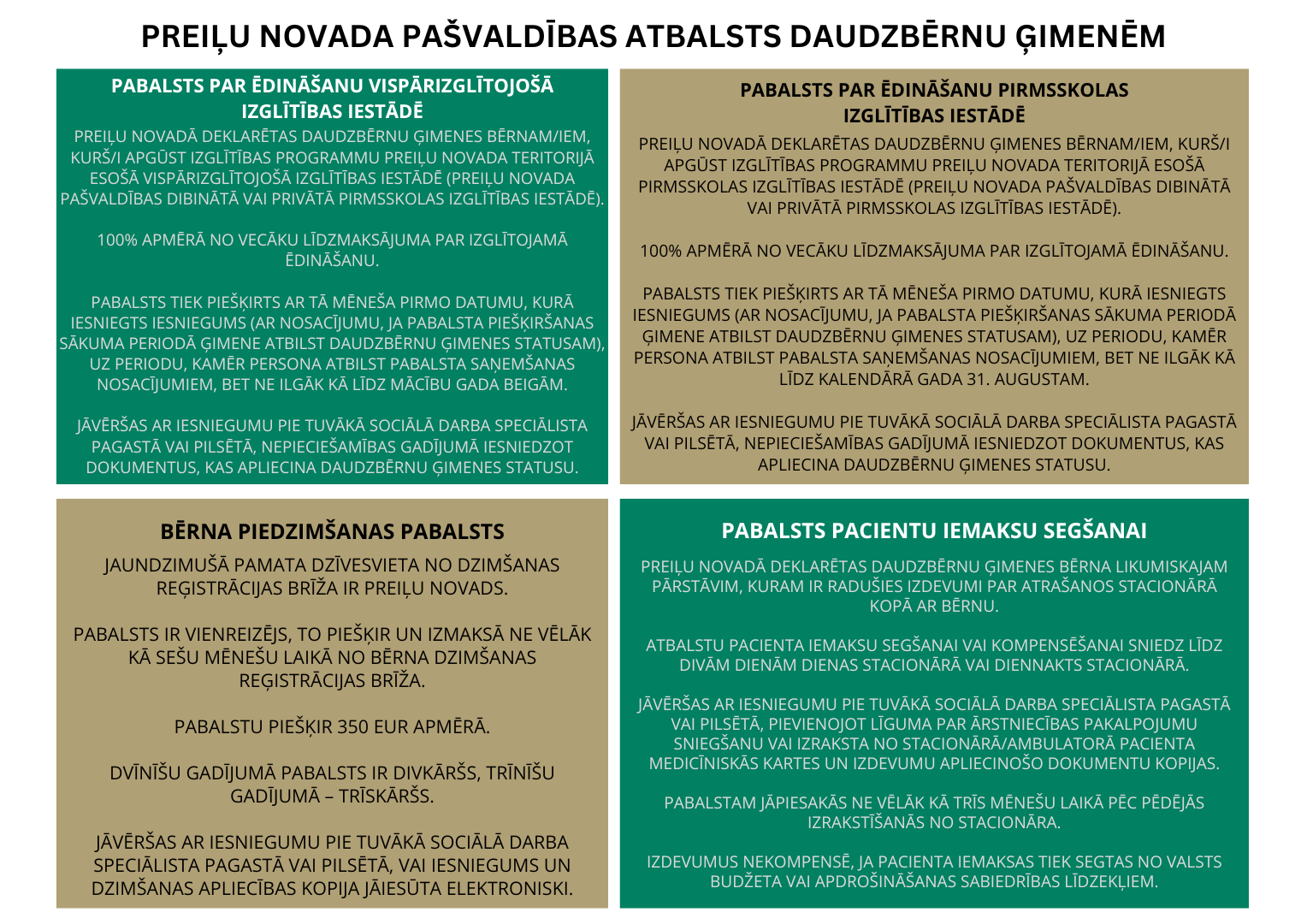 PREIĻU NOVADA PAŠVALDĪBAS ATBALSTS DAUDZBĒRNU ĢIMENĒM

PABALSTS PAR ĒDINĀŠANU VISPĀRIZGLĪTOJOŠĀ IZGLĪTĪBAS IESTĀDĒ

PREIĻU NOVADĀ DEKLARĒTAS DAUDZBĒRNU ĢIMENES BĒRNAM/IEM, KURŠ/I APGŪST IZGLĪTĪBAS PROGRAMMU PREIĻU NOVADA TERITORIJĀ ESOŠĀ VISPĀRIZGLĪTOJOŠĀ IZGLĪTĪBAS IESTĀDĒ (PREIĻU NOVADA PAŠVALDĪBAS DIBINĀTĀ VAI PRIVĀTĀ PIRMSSKOLAS IZGLĪTĪBAS IESTĀDĒ).

100% APMĒRĀ NO VECĀKU LĪDZMAKSĀJUMA PAR IZGLĪTOJAMĀ ĒDINĀŠANU.

PABALSTS TIEK PIEŠĶIRTS AR TĀ MĒNEŠA PIRMO DATUMU, KURĀ IESNIEGTS IESNIEGUMS (AR NOSACĪJUMU, JA PABALSTA PIEŠĶIRŠANAS SĀKUMA PERIODĀ ĢIMENE ATBILST DAUDZBĒRNU ĢIMENES STATUSAM), UZ PERIODU, KAMĒR PERSONA ATBILST PABALSTA SAŅEMŠANAS NOSACĪJUMIEM, BET NE ILGĀK KĀ LĪDZ MĀCĪBU GADA BEIGĀM.

JĀVĒRŠAS AR IESNIEGUMU PIE TUVĀKĀ SOCIĀLĀ DARBA SPECIĀLISTA PAGASTĀ VAI PILSĒTĀ, NEPIECIEŠAMĪBAS GADĪJUMĀ IESNIEDZOT DOKUMENTUS, KAS APLIECINA DAUDZBĒRNU ĢIMENES STATUSU.

PABALSTS PAR ĒDINĀŠANU PIRMSSKOLAS IZGLĪTĪBAS IESTĀDĒ

PREIĻU NOVADĀ DEKLARĒTAS DAUDZBĒRNU ĢIMENES BĒRNAM/IEM, KURŠ/I APGŪST IZGLĪTĪBAS PROGRAMMU PREIĻU NOVADA TERITORIJĀ ESOŠĀ PIRMSSKOLAS IZGLĪTĪBAS IESTĀDĒ (PREIĻU NOVADA PAŠVALDĪBAS DIBINĀTĀ VAI PRIVĀTĀ PIRMSSKOLAS IZGLĪTĪBAS IESTĀDĒ).

100% APMĒRĀ NO VECĀKU LĪDZMAKSĀJUMA PAR IZGLĪTOJAMĀ ĒDINĀŠANU.

PABALSTS TIEK PIEŠĶIRTS AR TĀ MĒNEŠA PIRMO DATUMU, KURĀ IESNIEGTS IESNIEGUMS (AR NOSACĪJUMU, JA PABALSTA PIEŠĶIRŠANAS SĀKUMA PERIODĀ ĢIMENE ATBILST DAUDZBĒRNU ĢIMENES STATUSAM), UZ PERIODU, KAMĒR PERSONA ATBILST PABALSTA SAŅEMŠANAS NOSACĪJUMIEM, BET NE ILGĀK KĀ LĪDZ KALENDĀRĀ GADA 31. AUGUSTAM.

JĀVĒRŠAS AR IESNIEGUMU PIE TUVĀKĀ SOCIĀLĀ DARBA SPECIĀLISTA PAGASTĀ VAI PILSĒTĀ, NEPIECIEŠAMĪBAS GADĪJUMĀ IESNIEDZOT DOKUMENTUS, KAS APLIECINA DAUDZBĒRNU ĢIMENES STATUSU.

BĒRNA PIEDZIMŠANAS PABALSTS

JAUNDZIMUŠĀ PAMATA DZĪVESVIETA NO DZIMŠANAS REĢISTRĀCIJAS BRĪŽA IR PREIĻU NOVADS.

PABALSTS IR VIENREIZĒJS, TO PIEŠĶIR UN IZMAKSĀ NE VĒLĀK KĀ SEŠU MĒNEŠU LAIKĀ NO BĒRNA DZIMŠANAS REĢISTRĀCIJAS BRĪŽA.

PABALSTU PIEŠĶIR 350 EUR APMĒRĀ.

DVĪNĪŠU GADĪJUMĀ PABALSTS IR DIVKĀRŠS, TRĪNĪŠU GADĪJUMĀ – TRĪSKĀRŠS.

JĀVĒRŠAS AR IESNIEGUMU PIE TUVĀKĀ SOCIĀLĀ DARBA SPECIĀLISTA PAGASTĀ VAI PILSĒTĀ, VAI IESNIEGUMS UN DZIMŠANAS APLIECĪBAS KOPIJA JĀIESŪTA ELEKTRONISKI.

PABALSTS PACIENTU IEMAKSU SEGŠANAI

PREIĻU NOVADĀ DEKLARĒTAS DAUDZBĒRNU ĢIMENES BĒRNA LIKUMISKAJAM PĀRSTĀVIM, KURAM IR RADUŠIES IZDEVUMI PAR ATRAŠANOS STACIONĀRĀ KOPĀ AR BĒRNU.

ATBALSTU PACIENTA IEMAKSU SEGŠANAI VAI KOMPENSĒŠANAI SNIEDZ LĪDZ DIVĀM DIENĀM DIENAS STACIONĀRĀ VAI DIENNAKTS STACIONĀRĀ.

JĀVĒRŠAS AR IESNIEGUMU PIE TUVĀKĀ SOCIĀLĀ DARBA SPECIĀLISTA PAGASTĀ VAI PILSĒTĀ, PIEVIENOJOT LĪGUMA PAR ĀRSTNIECĪBAS PAKALPOJUMU SNIEGŠANU VAI IZRAKSTA NO STACIONĀRĀ/AMBULATORĀ PACIENTA MEDICĪNISKĀS KARTES UN IZDEVUMU APLIECINOŠO DOKUMENTU KOPIJAS.

PABALSTAM JĀPIESAKĀS NE VĒLĀK KĀ TRĪS MĒNEŠU LAIKĀ PĒC PĒDĒJĀS IZRAKSTĪŠANĀS NO STACIONĀRA.

IZDEVUMUS NEKOMPENSĒ, JA PACIENTA IEMAKSAS TIEK SEGTAS NO VALSTS BUDŽETA VAI APDROŠINĀŠANAS SABIEDRĪBAS LĪDZEKĻIEM.